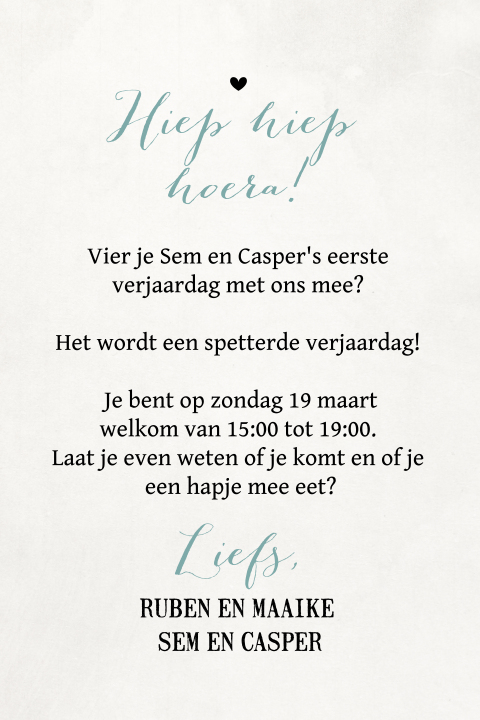 Hiep hiep hoera!

Vier je Sem en Casper's eerste verjaardag met ons mee?

Het wordt een spetterde verjaardag!

Je bent op zondag 19 maart welkom van 15:00 tot 19:00. Laat je even weten of je komt en of je een hapje mee eet?

Liefs,

RUBEN EN MAAIKE
SEM EN CASPER